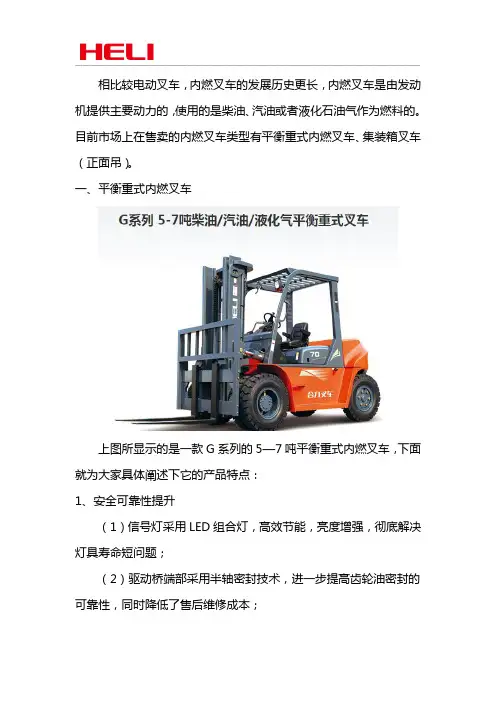 HELI

相比较电动叉车，内燃叉车的发展历史更长，内燃叉车是由发动机提供主要动力的，使用的是柴油、汽油或者液化石油气作为燃料的。目前市场上在售卖的内燃叉车类型有平衡重式内燃叉车、集装箱叉车（正面吊）。

一、平衡重式内燃叉车

G系列 5-7吨柴油/汽油/液化气平衡重式叉车

上图所显示的是一款G系列的5—7吨平衡重式内燃叉车，下面就为大家具体阐述下它的产品特点：

1、安全可靠性提升

（1）信号灯采用LED组合灯，高效节能，亮度增强，彻底解决灯具寿命短问题；

（2）驱动桥端部采用半轴密封技术，进一步提高齿轮油密封的可靠性，同时降低了售后维修成本；